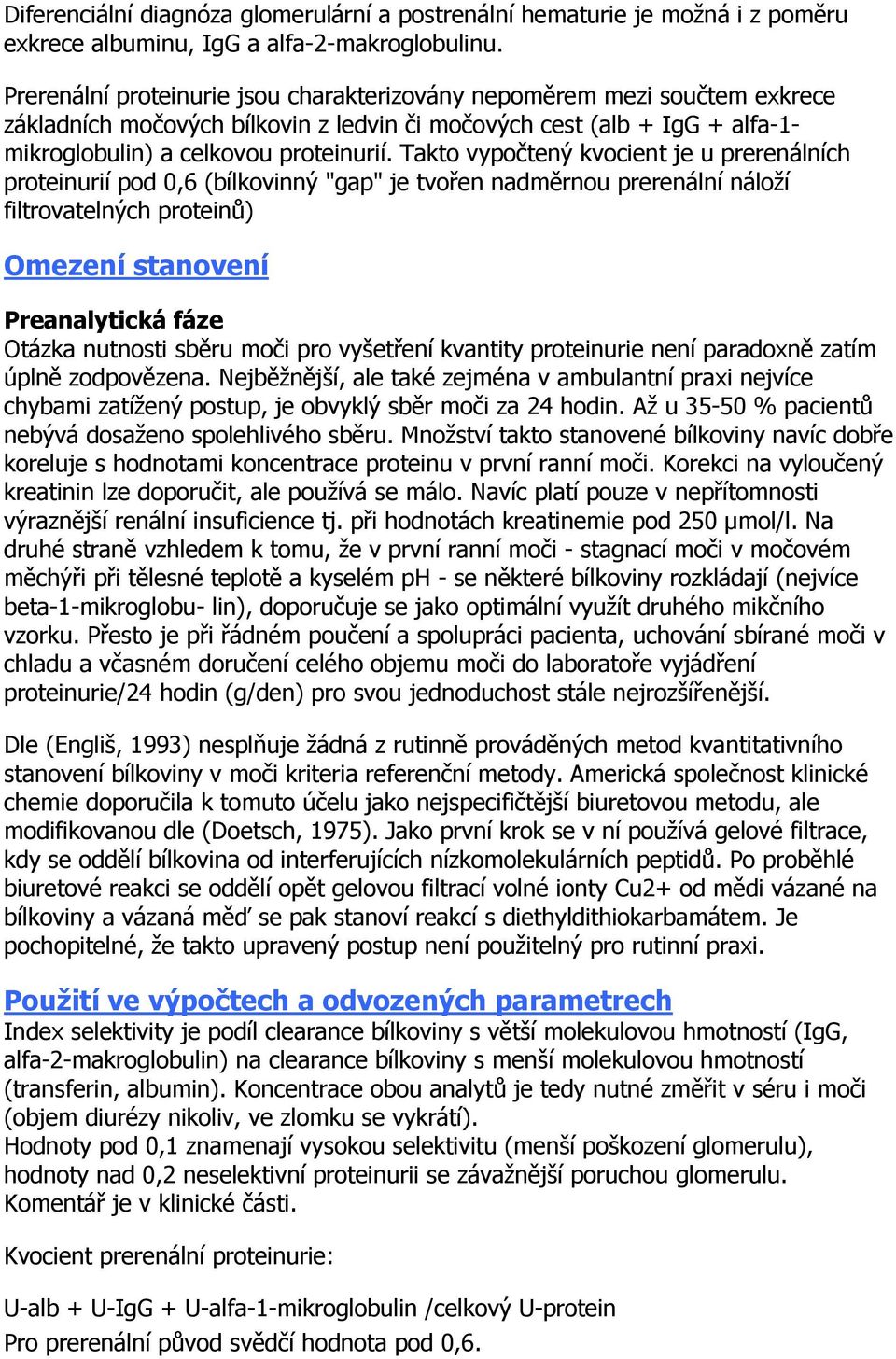 Diferenciální diagnóza glomerulární a postrenální hematurie je možná i z poměru exkrece albuminu, IgG a alfa-2-makroglobulinu.

Prerenální proteinurie jsou charakterizovány nepoměrem mezi součtem exkrece základních močových bílkovin z ledvin či močových cest (alb + IgG + alfa-1-mikroglobulin) a celkovou proteinurií. Takto vypočtený kvocient je u prerenálních proteinurií pod 0,6 (bílkovinný "gap" je tvořen nadměrnou prerenální náloží filtrovatelných proteinů)

Omezení stanovení

Preanalytická fáze
Otázka nutnosti sběru moči pro vyšetření kvantity proteinurie není paradoxně zatím úplně zodpovězena. Nejběžnější, ale také zejména v ambulantní praxi nejvíce chybami zatížený postup, je obvyklý sběr moči za 24 hodin. Až u 35-50 % pacientů nebývá dosaženo spolehlivého sběru. Množství takto stanovené bílkoviny navíc dobře koreluje s hodnotami koncentrace proteinu v první ranní moči. Korekci na vyloučený kreatinin lze doporučit, ale používá se málo. Navíc platí pouze v nepřítomnosti výraznější renální insuficience tj. při hodnotách kreatinemie pod 250 µmol/l. Na druhé straně vzhledem k tomu, že v první ranní moči - stagnací moči v močovém měchýři při tělesné teplotě a kyselém pH - se některé bílkoviny rozkládají (nejvíce beta-1-mikroglobu- lin), doporučuje se jako optimální využít druhého mikčního vzorku. Přesto je při řádném poučení a spolupráci pacienta, uchování sbírané moči v chladu a včasném doručení celého objemu moči do laboratoře vyjádření proteinurie/24 hodin (g/den) pro svou jednoduchost stále nejrozšířenější.

Dle (Engliš, 1993) nesplňuje žádná z rutinně prováděných metod kvantitativního stanovení bílkoviny v moči kriteria referenční metody. Americká společnost klinické chemie doporučila k tomuto účelu jako nejspecifičtější biuretovou metodu, ale modifikovanou dle (Doetsch, 1975). Jako první krok se v ní používá gelové filtrace, kdy se oddělí bílkovina od interferujících nízkomolekulárních peptidů. Po proběhlé biuretové reakci se oddělí opět gelovou filtrací volné ionty Cu2+ od mědi vázané na bílkoviny a vázaná měď se pak stanoví reakcí s diethyldithiokarbamátem. Je pochopitelné, že takto upravený postup není použitelný pro rutinní praxi.

Použití ve výpočtech a odvozených parametrech
Index selektivity je podíl clearance bílkoviny s větší molekulovou hmotností (IgG, alfa-2-makroglobulin) na clearance bílkoviny s menší molekulovou hmotností (transferin, albumin). Koncentrace obou analytů je tedy nutné změřit v séru i moči (objem diurézy nikoliv, ve zlomku se vykrátí).
Hodnoty pod 0,1 znamenají vysokou selektivitu (menší poškození glomerulu), hodnoty nad 0,2 neselektivní proteinurii se závažnější poruchou glomerulu. Komentář je v klinické části.

Kvocient prerenální proteinurie:

U-alb + U-IgG + U-alfa-1-mikroglobulin /celkový U-protein
Pro prerenální původ svědčí hodnota pod 0,6.